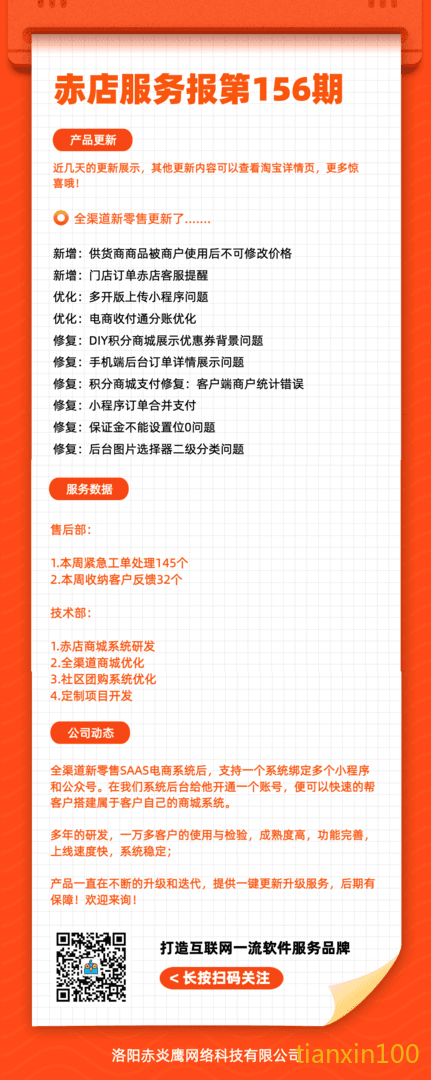 赤店服务报第156期

产品更新

近几天的更新展示，其他更新内容可以查看淘宝详情页，更多惊喜哦！

全渠道新零售更新了.......

新增：供货商商品被商户使用后不可修改价格
新增：门店订单赤店客服提醒
优化：多开版上传小程序问题
优化：电商收付通分账优化
修复：DIY积分商城展示优惠券背景问题
修复：手机端后台订单详情展示问题
修复：积分商城支付修复：客户端商户统计错误
修复：小程序订单合并支付
修复：保证金不能设置位0问题
修复：后台图片选择器二级分类问题

服务数据

售后部：

1.本周紧急工单处理145个
2.本周收纳客户反馈32个

技术部：

1.赤店商城系统研发
2.全渠道商城优化
3.社区团购系统优化
4.定制项目开发

公司动态

全渠道新零售SAAS电商系统后，支持一个系统绑定多个小程序和公众号。在我们系统后台给他开通一个账号，便可以快速的帮客户搭建属于客户自己的商城系统。

多年的研发，一万多客户的使用与检验，成熟度高，功能完善，上线速度快，系统稳定；

产品一直在不断的升级和迭代，提供一键更新升级服务，后期有保障！欢迎来询！

打造互联网一流软件服务品牌

< 长按扫码关注

洛阳赤炎鹰网络科技有限公司 tianxin100